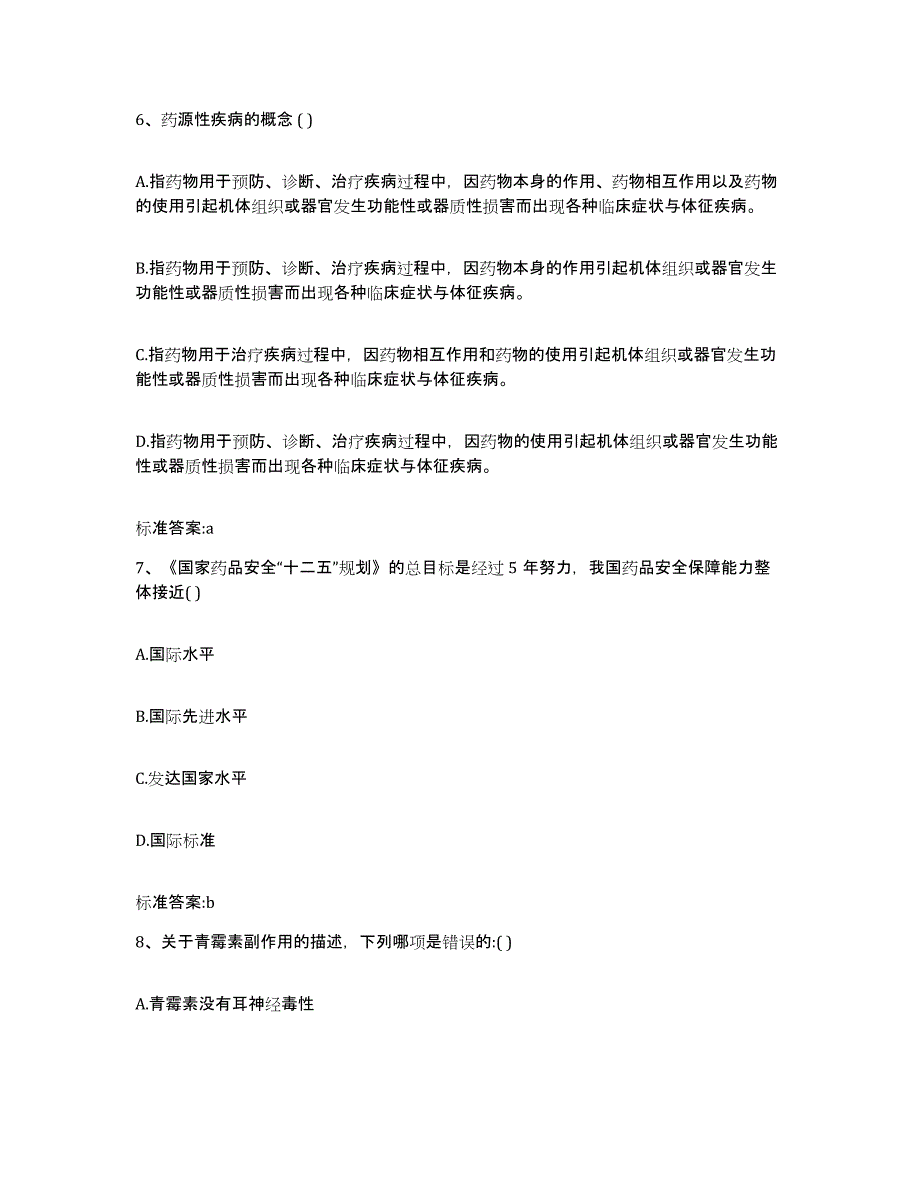 6、药源性疾病的概念 ( )

A.指药物用于预防、诊断、治疗疾病过程中，因药物本身的作用、药物相互作用以及药物的使用引起机体组织或器官发生功能性或器质性损害而出现各种临床症状与体征疾病。

B.指药物用于预防、诊断、治疗疾病过程中，因药物本身的作用引起机体组织或器官发生功能性或器质性损害而出现各种临床症状与体征疾病。

C.指药物用于治疗疾病过程中，因药物相互作用和药物的使用引起机体组织或器官发生功能性或器质性损害而出现各种临床症状与体征疾病。

D.指药物用于预防、诊断、治疗疾病过程中，因药物的使用引起机体组织或器官发生功能性或器质性损害而出现各种临床症状与体征疾病。

标准答案:a

7、《国家药品安全“十二五”规划》的总目标是经过 5 年努力，我国药品安全保障能力整体接近( )

A.国际水平

B.国际先进水平

C.发达国家水平

D.国际标准

标准答案:b

8、关于青霉素副作用的描述，下列哪项是错误的:( )

A.青霉素没有耳神经毒性